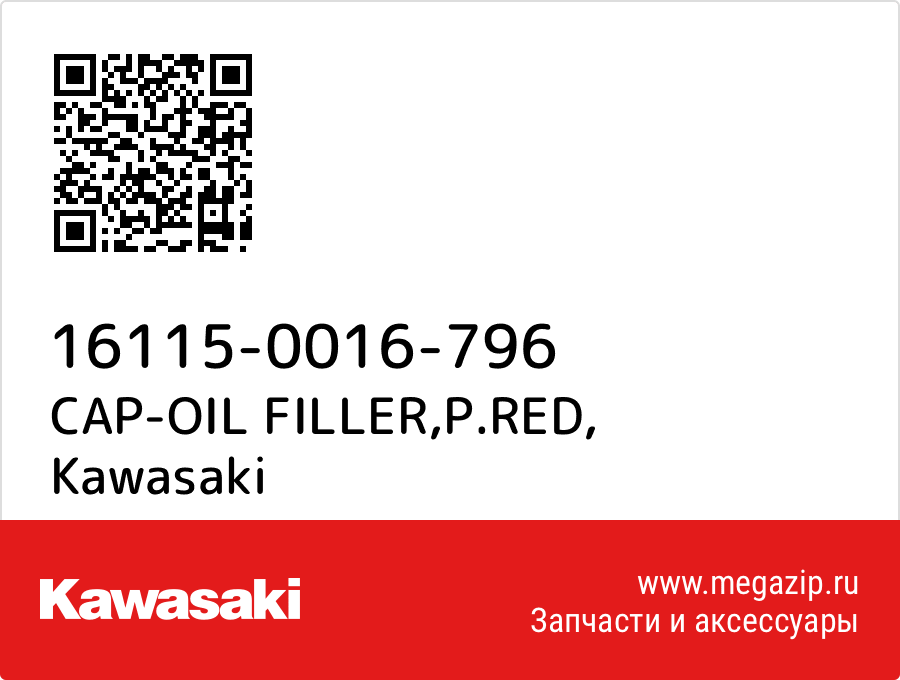 16115-0016-796
CAP-OIL FILLER,P.RED,
Kawasaki

Kawasaki

www.megazip.ru
Запчасти и аксессуары